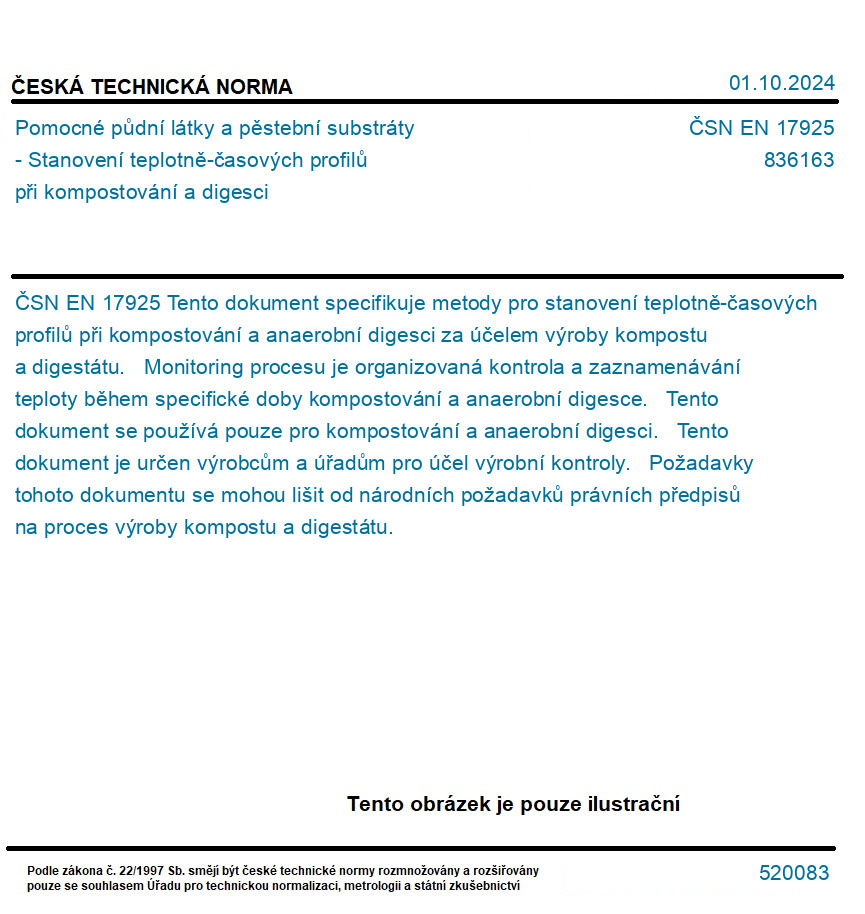 ČESKÁ TECHNICKÁ NORMA

01.10.2024

Pomocné půdní látky a pěstební substráty - Stanovení teplotně-časových profilů při kompostování a digesci

ČSN EN 17925
836163

ČSN EN 17925 Tento dokument specifikuje metody pro stanovení teplotně-časových profilů při kompostování a anaerobní digesci za účelem výroby kompostu a digestátu. Monitoring procesu je organizovaná kontrola a zaznamenávání teploty během specifické doby kompostování a anaerobní digesce. Tento dokument se používá pouze pro kompostování a anaerobní digesci. Tento dokument je určen výrobcům a úřadům pro účel výrobní kontroly. Požadavky tohoto dokumentu se mohou lišit od národních požadavků právních předpisů na proces výroby kompostu a digestátu.

Tento obrázek je pouze ilustrační

Podle zákona č. 22/1997 Sb. smějí být české technické normy rozmnožovány a rozšiřovány pouze se souhlasem Úřadu pro technickou normalizaci, metrologii a státní zkušebnictví

520083